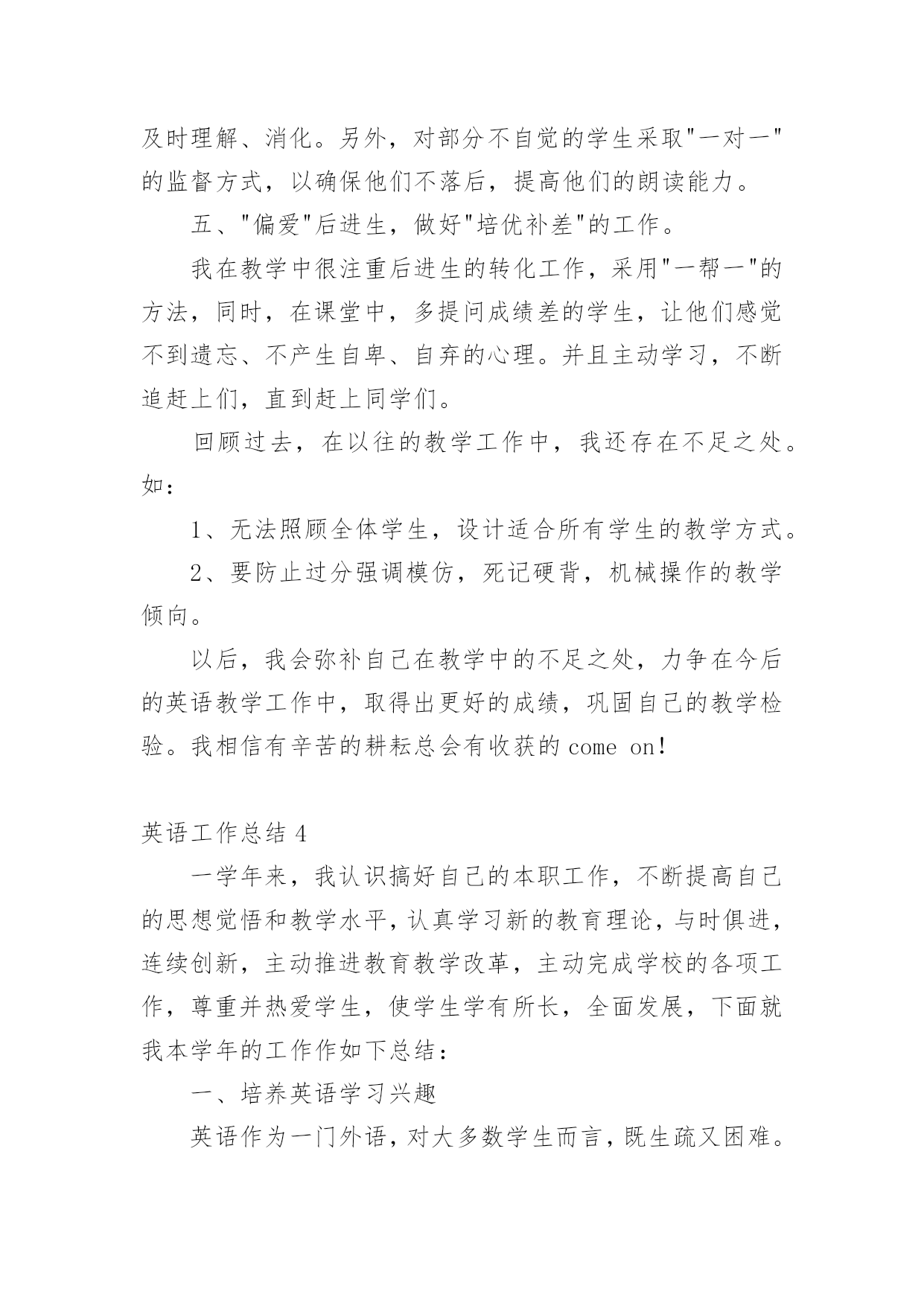 及时理解、消化。另外，对部分不自觉的学生采取"一对一"的监督方式，以确保他们不落后，提高他们的朗读能力。

五、"偏爱"后进生，做好"培优补差"的工作。

我在教学中很注重后进生的转化工作，采用"一帮一"的方法，同时，在课堂中，多提问成绩差的学生，让他们感觉不到遗忘、不产生自卑、自弃的心理。并且主动学习，不断追赶上们，直到赶上同学们。

回顾过去，在以往的教学工作中，我还存在不足之处。如：

1、无法照顾全体学生，设计适合所有学生的教学方式。

2、要防止过分强调模仿，死记硬背，机械操作的教学倾向。

以后，我会弥补自己在教学中的不足之处，力争在今后的英语教学工作中，取得出更好的成绩，巩固自己的教学检验。我相信有辛苦的耕耘总会有收获的 come on!

英语工作总结 4

一学年来，我认识搞好自己的本职工作，不断提高自己的思想觉悟和教学水平，认真学习新的教育理论，与时俱进，连续创新，主动推进教育教学改革，主动完成学校的各项工作，尊重并热爱学生，使学生学有所长，全面发展，下面就我本学年的工作作如下总结：

一、培养英语学习兴趣

英语作为一门外语，对大多数学生而言，既生疏又困难。